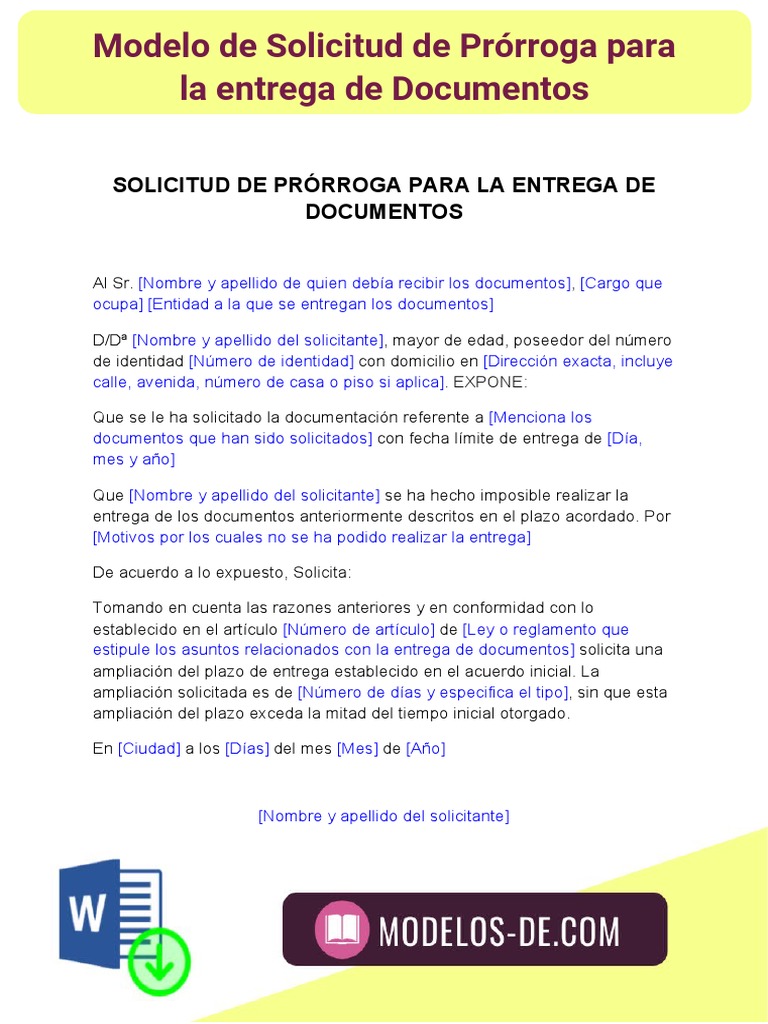 Modelo de Solicitud de Prórroga para la entrega de Documentos

SOLICITUD DE PRÓRROGA PARA LA ENTREGA DE DOCUMENTOS

Al Sr. [Nombre y apellido de quien debía recibir los documentos], [Cargo que ocupa] [Entidad a la que se entregan los documentos]

D/Dª [Nombre y apellido del solicitante], mayor de edad, poseedor del número de identidad [Número de identidad] con domicilio en [Dirección exacta, incluye calle, avenida, número de casa o piso si aplica]. EXPONE:

Que se le ha solicitado la documentación referente a [Menciona los documentos que han sido solicitados] con fecha límite de entrega de [Día, mes y año]

Que [Nombre y apellido del solicitante] se ha hecho imposible realizar la entrega de los documentos anteriormente descritos en el plazo acordado. Por [Motivos por los cuales no se ha podido realizar la entrega]

De acuerdo a lo expuesto, Solicita:

Tomando en cuenta las razones anteriores y en conformidad con lo establecido en el artículo [Número de artículo] de [Ley o reglamento que estipule los asuntos relacionados con la entrega de documentos] solicita una ampliación del plazo de entrega establecido en el acuerdo inicial. La ampliación solicitada es de [Número de días y especifica el tipo], sin que esta ampliación del plazo exceda la mitad del tiempo inicial otorgado.

En [Ciudad] a los [Días] del mes [Mes] de [Año]

[Nombre y apellido del solicitante]

W

MODELOS-DE.COM